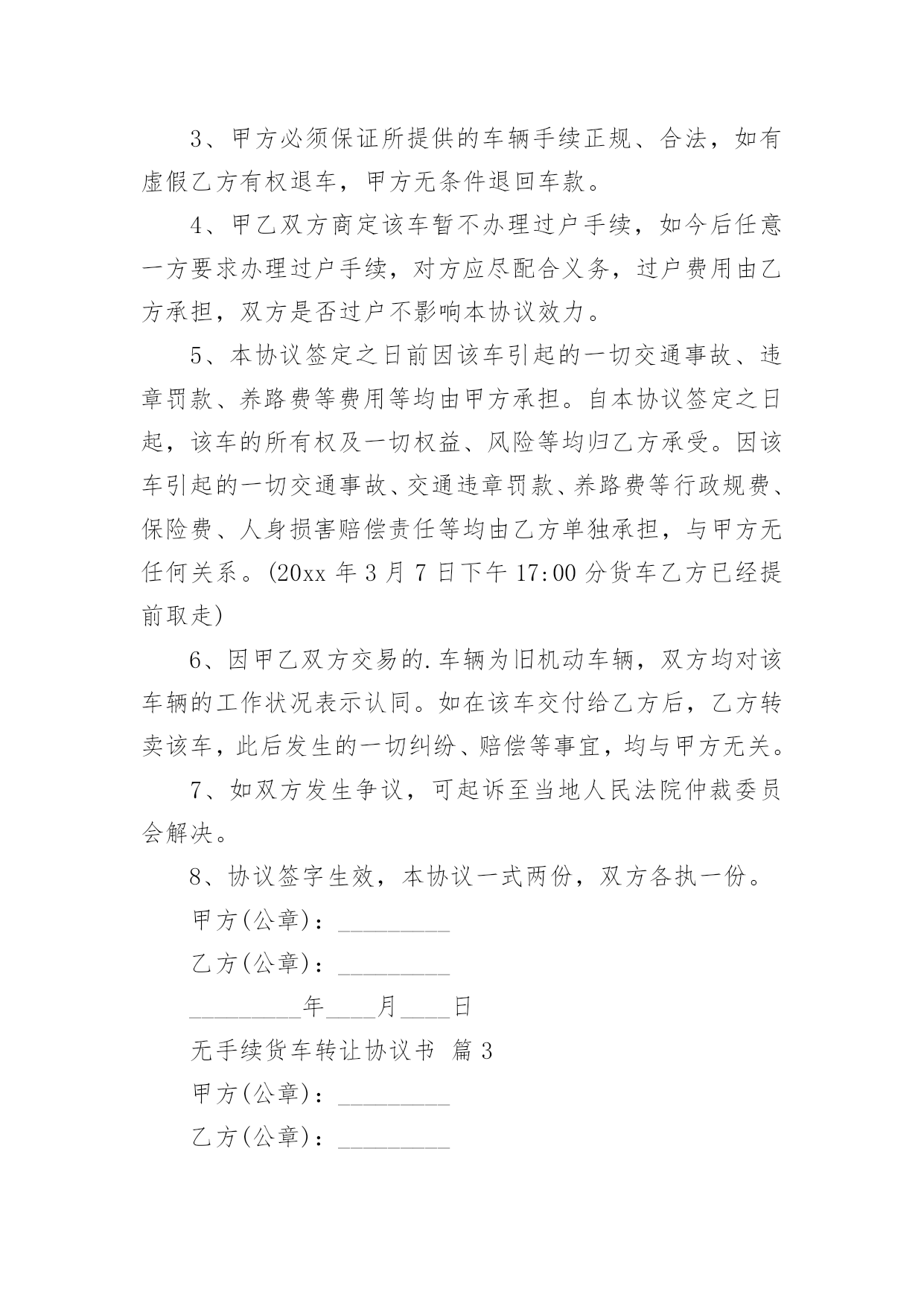 3、甲方必须保证所提供的车辆手续正规、合法，如有虚假乙方有权退车，甲方无条件退回车款。

4、甲乙双方商定该车暂不办理过户手续，如今后任意一方要求办理过户手续，对方应尽配合义务，过户费用由乙方承担，双方是否过户不影响本协议效力。

5、本协议签定之日前因该车引起的一切交通事故、违章罚款、养路费等费用等均由甲方承担。自本协议签定之日起，该车的所有权及一切权益、风险等均归乙方承受。因该车引起的一切交通事故、交通违章罚款、养路费等行政规费、保险费、人身损害赔偿责任等均由乙方单独承担，与甲方无任何关系。(20xx 年 3 月 7 日下午 17:00 分货车乙方已经提前取走)

6、因甲乙双方交易的.车辆为旧机动车辆，双方均对该车辆的工作状况表示认同。如在该车交付给乙方后，乙方转卖该车，此后发生的一切纠纷、赔偿等事宜，均与甲方无关。

7、如双方发生争议，可起诉至当地人民法院仲裁委员会解决。

8、协议签字生效，本协议一式两份，双方各执一份。

甲方(公章)：_________

乙方(公章)：_________

_________年____月____日

无手续货车转让协议书 篇 3

甲方(公章)：_________

乙方(公章)：_________